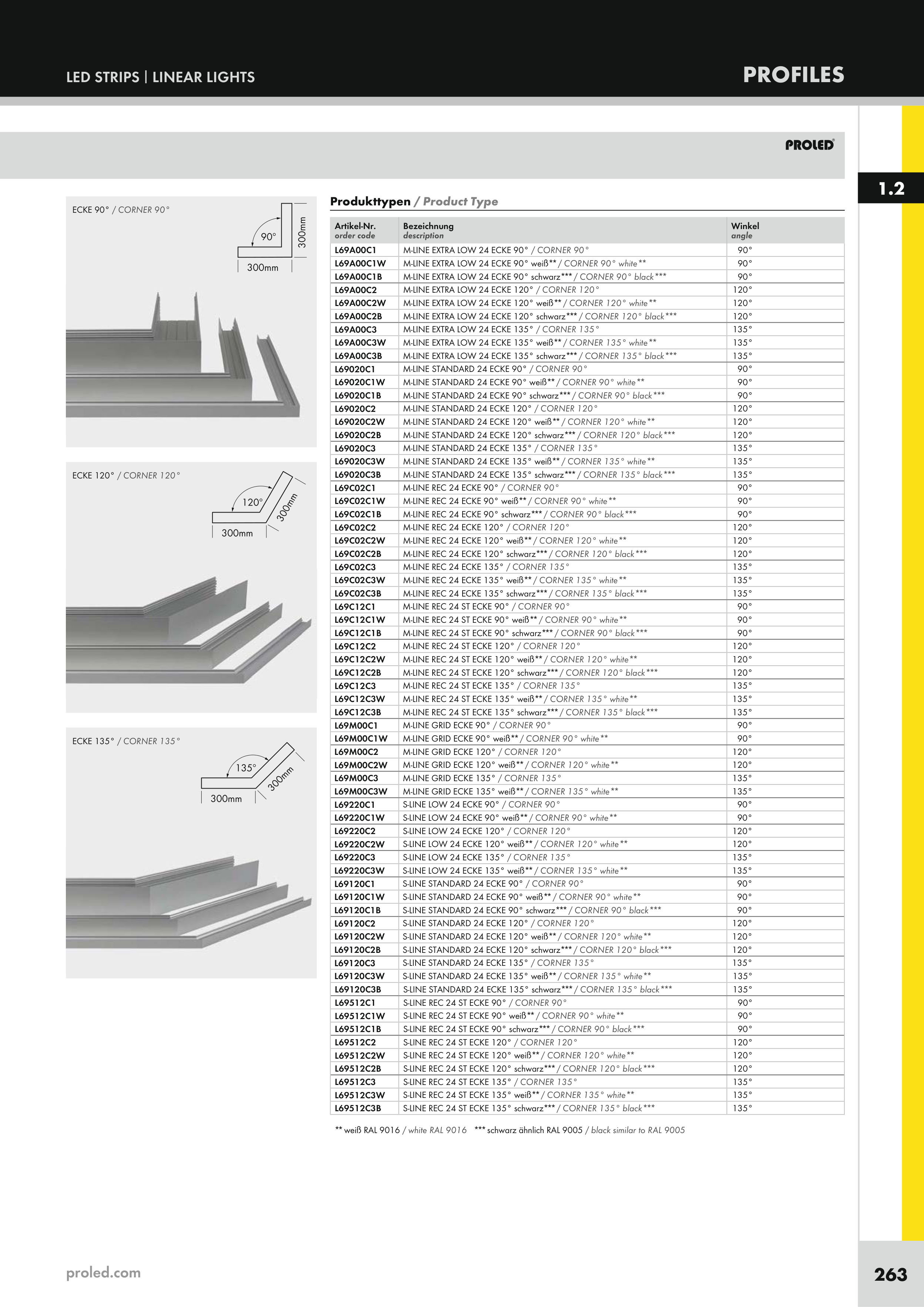 LED STRIPS | LINEAR LIGHTS

PROFILES

PROLED

1.2

ECKE 90° / CORNER 90°

90°

300mm

300mm

ECKE 120° / CORNER 120°

120°

300mm

300mm

ECKE 135° / CORNER 135°

135°

300mm

300mm

Produkttypen / Product Type

| Artikel-Nr. order code | Bezeichnung description | Winkel angle |
|---|---|---|
| L69A00C1 | M-LINE EXTRA LOW 24 ECKE 90° / CORNER 90° | 90° |
| L69A00C1W | M-LINE EXTRA LOW 24 ECKE 90° weiß** / CORNER 90° white** | 90° |
| L69A00C1B | M-LINE EXTRA LOW 24 ECKE 90° schwarz*** / CORNER 90° black*** | 90° |
| L69A00C2 | M-LINE EXTRA LOW 24 ECKE 120° / CORNER 120° | 120° |
| L69A00C2W | M-LINE EXTRA LOW 24 ECKE 120° weiß** / CORNER 120° white** | 120° |
| L69A00C2B | M-LINE EXTRA LOW 24 ECKE 120° schwarz*** / CORNER 120° black*** | 120° |
| L69A00C3 | M-LINE EXTRA LOW 24 ECKE 135° / CORNER 135° | 135° |
| L69A00C3W | M-LINE EXTRA LOW 24 ECKE 135° weiß** / CORNER 135° white** | 135° |
| L69A00C3B | M-LINE EXTRA LOW 24 ECKE 135° schwarz*** / CORNER 135° black*** | 135° |
| L69020C1 | M-LINE STANDARD 24 ECKE 90° / CORNER 90° | 90° |
| L69020C1W | M-LINE STANDARD 24 ECKE 90° weiß** / CORNER 90° white** | 90° |
| L69020C1B | M-LINE STANDARD 24 ECKE 90° schwarz*** / CORNER 90° black*** | 90° |
| L69020C2 | M-LINE STANDARD 24 ECKE 120° / CORNER 120° | 120° |
| L69020C2W | M-LINE STANDARD 24 ECKE 120° weiß** / CORNER 120° white** | 120° |
| L69020C2B | M-LINE STANDARD 24 ECKE 120° schwarz*** / CORNER 120° black*** | 120° |
| L69020C3 | M-LINE STANDARD 24 ECKE 135° / CORNER 135° | 135° |
| L69020C3W | M-LINE STANDARD 24 ECKE 135° weiß** / CORNER 135° white** | 135° |
| L69020C3B | M-LINE STANDARD 24 ECKE 135° schwarz*** / CORNER 135° black*** | 135° |
| L69C02C1 | M-LINE REC 24 ECKE 90° / CORNER 90° | 90° |
| L69C02C1W | M-LINE REC 24 ECKE 90° weiß** / CORNER 90° white** | 90° |
| L69C02C1B | M-LINE REC 24 ECKE 90° schwarz*** / CORNER 90° black*** | 90° |
| L69C02C2 | M-LINE REC 24 ECKE 120° / CORNER 120° | 120° |
| L69C02C2W | M-LINE REC 24 ECKE 120° weiß** / CORNER 120° white** | 120° |
| L69C02C2B | M-LINE REC 24 ECKE 120° schwarz*** / CORNER 120° black*** | 120° |
| L69C02C3 | M-LINE REC 24 ECKE 135° / CORNER 135° | 135° |
| L69C02C3W | M-LINE REC 24 ECKE 135° weiß** / CORNER 135° white** | 135° |
| L69C02C3B | M-LINE REC 24 ECKE 135° schwarz*** / CORNER 135° black*** | 135° |
| L69C12C1 | M-LINE REC 24 ST ECKE 90° / CORNER 90° | 90° |
| L69C12C1W | M-LINE REC 24 ST ECKE 90° weiß** / CORNER 90° white** | 90° |
| L69C12C1B | M-LINE REC 24 ST ECKE 90° schwarz*** / CORNER 90° black*** | 90° |
| L69C12C2 | M-LINE REC 24 ST ECKE 120° / CORNER 120° | 120° |
| L69C12C2W | M-LINE REC 24 ST ECKE 120° weiß** / CORNER 120° white** | 120° |
| L69C12C2B | M-LINE REC 24 ST ECKE 120° schwarz*** / CORNER 120° black*** | 120° |
| L69C12C3 | M-LINE REC 24 ST ECKE 135° / CORNER 135° | 135° |
| L69C12C3W | M-LINE REC 24 ST ECKE 135° weiß** / CORNER 135° white** | 135° |
| L69C12C3B | M-LINE REC 24 ST ECKE 135° schwarz*** / CORNER 135° black*** | 135° |
| L69M00C1 | M-LINE GRID ECKE 90° / CORNER 90° | 90° |
| L69M00C1W | M-LINE GRID ECKE 90° weiß** / CORNER 90° white** | 90° |
| L69M00C2 | M-LINE GRID ECKE 120° / CORNER 120° | 120° |
| L69M00C2W | M-LINE GRID ECKE 120° weiß** / CORNER 120° white** | 120° |
| L69M00C3 | M-LINE GRID ECKE 135° / CORNER 135° | 135° |
| L69M00C3W | M-LINE GRID ECKE 135° weiß** / CORNER 135° white** | 135° |
| L69220C1 | S-LINE LOW 24 ECKE 90° / CORNER 90° | 90° |
| L69220C1W | S-LINE LOW 24 ECKE 90° weiß** / CORNER 90° white** | 90° |
| L69220C2 | S-LINE LOW 24 ECKE 120° / CORNER 120° | 120° |
| L69220C2W | S-LINE LOW 24 ECKE 120° weiß** / CORNER 120° white** | 120° |
| L69220C3 | S-LINE LOW 24 ECKE 135° / CORNER 135° | 135° |
| L69220C3W | S-LINE LOW 24 ECKE 135° weiß** / CORNER 135° white** | 135° |
| L69120C1 | S-LINE STANDARD 24 ECKE 90° / CORNER 90° | 90° |
| L69120C1W | S-LINE STANDARD 24 ECKE 90° weiß** / CORNER 90° white** | 90° |
| L69120C1B | S-LINE STANDARD 24 ECKE 90° schwarz*** / CORNER 90° black*** | 90° |
| L69120C2 | S-LINE STANDARD 24 ECKE 120° / CORNER 120° | 120° |
| L69120C2W | S-LINE STANDARD 24 ECKE 120° weiß** / CORNER 120° white** | 120° |
| L69120C2B | S-LINE STANDARD 24 ECKE 120° schwarz*** / CORNER 120° black*** | 120° |
| L69120C3 | S-LINE STANDARD 24 ECKE 135° / CORNER 135° | 135° |
| L69120C3W | S-LINE STANDARD 24 ECKE 135° weiß** / CORNER 135° white** | 135° |
| L69120C3B | S-LINE STANDARD 24 ECKE 135° schwarz*** / CORNER 135° black*** | 135° |
| L69512C1 | S-LINE REC 24 ST ECKE 90° / CORNER 90° | 90° |
| L69512C1W | S-LINE REC 24 ST ECKE 90° weiß** / CORNER 90° white** | 90° |
| L69512C1B | S-LINE REC 24 ST ECKE 90° schwarz*** / CORNER 90° black*** | 90° |
| L69512C2 | S-LINE REC 24 ST ECKE 120° / CORNER 120° | 120° |
| L69512C2W | S-LINE REC 24 ST ECKE 120° weiß** / CORNER 120° white** | 120° |
| L69512C2B | S-LINE REC 24 ST ECKE 120° schwarz*** / CORNER 120° black*** | 120° |
| L69512C3 | S-LINE REC 24 ST ECKE 135° / CORNER 135° | 135° |
| L69512C3W | S-LINE REC 24 ST ECKE 135° weiß** / CORNER 135° white** | 135° |
| L69512C3B | S-LINE REC 24 ST ECKE 135° schwarz*** / CORNER 135° black*** | 135° |

** weiß RAL 9016 / white RAL 9016 *** schwarz ähnlich RAL 9005 / black similar to RAL 9005

proled.com

263